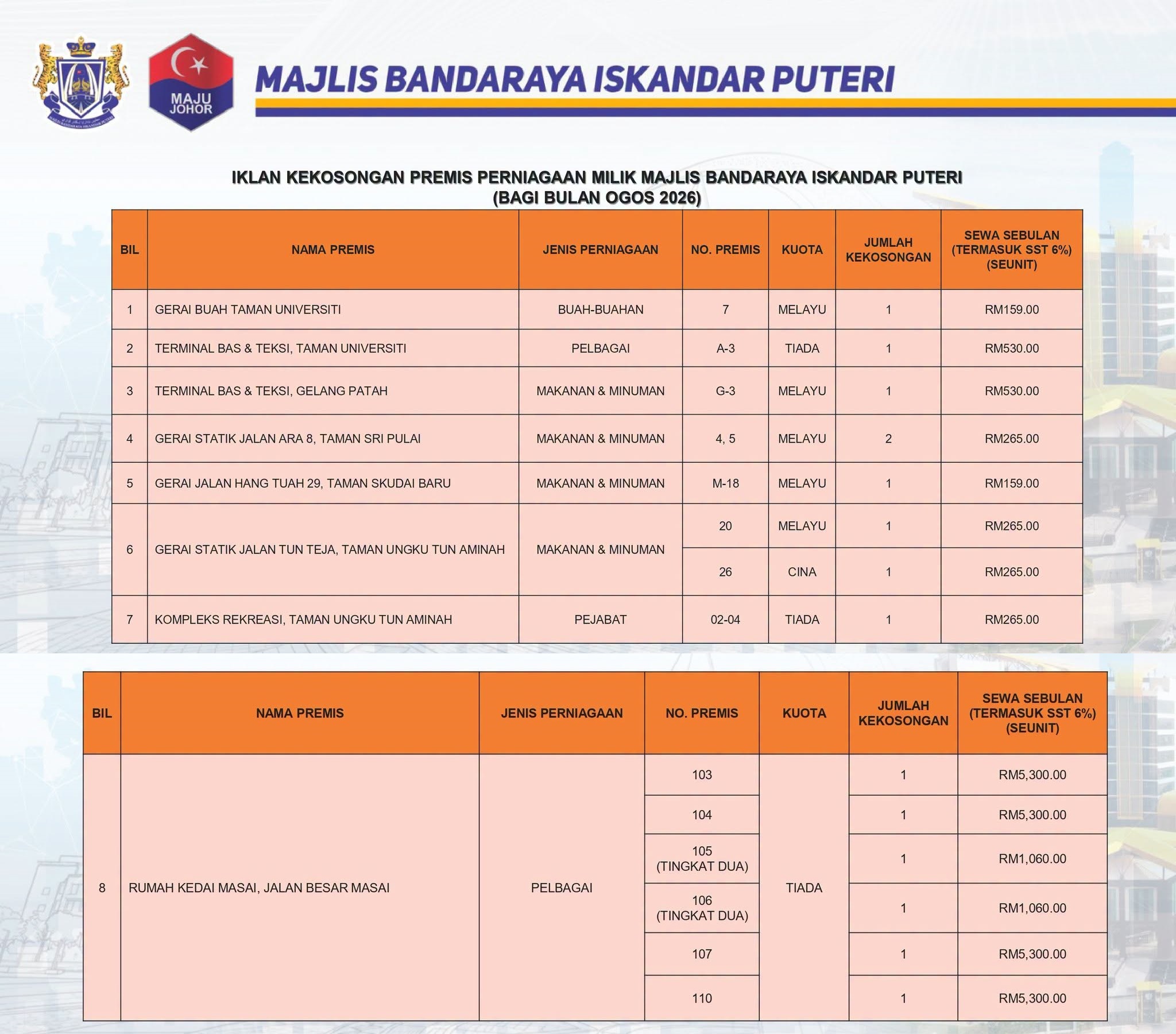 MAJU JOHOR

MAJLIS BANDARAYA ISKANDAR PUTERI

IKLAN KEKOSONGAN PREMIS PERNIAGAAN MILIK MAJLIS BANDARAYA ISKANDAR PUTERI
(BAGI BULAN OGOS 2026)

| BIL | NAMA PREMIS | JENIS PERNIAGAAN | NO. PREMIS | KUOTA | JUMLAH KEKOSONGAN | SEWA SEBULAN (TERMASUK SST 6%) (SEUNIT) |
|---|---|---|---|---|---|---|
| 1 | GERAI BUAH TAMAN UNIVERSITI | BUAH-BUAHAN | 7 | MELAYU | 1 | RM159.00 |
| 2 | TERMINAL BAS & TEKSI, TAMAN UNIVERSITI | PELBAGAI | A-3 | TIADA | 1 | RM530.00 |
| 3 | TERMINAL BAS & TEKSI, GELANG PATAH | MAKANAN & MINUMAN | G-3 | MELAYU | 1 | RM530.00 |
| 4 | GERAI STATIK JALAN ARA 8, TAMAN SRI PULAI | MAKANAN & MINUMAN | 4, 5 | MELAYU | 2 | RM265.00 |
| 5 | GERAI JALAN HANG TUAH 29, TAMAN SKUDAI BARU | MAKANAN & MINUMAN | M-18 | MELAYU | 1 | RM159.00 |
| 6 | GERAI STATIK JALAN TUN TEJA, TAMAN UNGKU TUN AMINAH | MAKANAN & MINUMAN | 20 | MELAYU | 1 | RM265.00 |
| | | | 26 | CINA | 1 | RM265.00 |
| 7 | KOMPLEKS REKREASI, TAMAN UNGKU TUN AMINAH | PEJABAT | 02-04 | TIADA | 1 | RM265.00 |

| BIL | NAMA PREMIS | JENIS PERNIAGAAN | NO. PREMIS | KUOTA | JUMLAH KEKOSONGAN | SEWA SEBULAN (TERMASUK SST 6%) (SEUNIT) |
|---|---|---|---|---|---|---|
| 8 | RUMAH KEDAI MASAI, JALAN BESAR MASAI | PELBAGAI | 103 | TIADA | 1 | RM5,300.00 |
| | | | 104 | | 1 | RM5,300.00 |
| | | | 105 (TINGKAT DUA) | | 1 | RM1,060.00 |
| | | | 106 (TINGKAT DUA) | | 1 | RM1,060.00 |
| | | | 107 | | 1 | RM5,300.00 |
| | | | 110 | | 1 | RM5,300.00 |